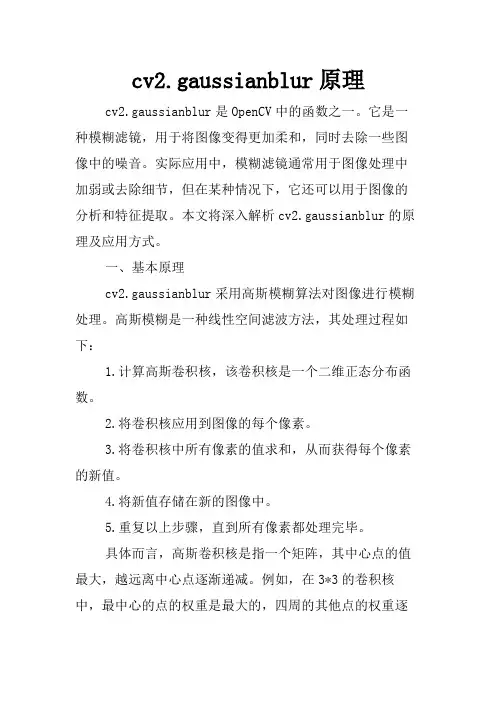 cv2.gaussianblur 原理

cv2.gaussianblur 是 OpenCV 中的函数之一。它是一种模糊滤镜，用于将图像变得更加柔和，同时去除一些图像中的噪音。实际应用中，模糊滤镜通常用于图像处理中加弱或去除细节，但在某种情况下，它还可以用于图像的分析和特征提取。本文将深入解析 cv2.gaussianblur 的原理及应用方式。

一、基本原理

cv2.gaussianblur 采用高斯模糊算法对图像进行模糊处理。高斯模糊是一种线性空间滤波方法，其处理过程如下：

1.计算高斯卷积核，该卷积核是一个二维正态分布函数。

2.将卷积核应用到图像的每个像素。

3.将卷积核中所有像素的值求和，从而获得每个像素的新值。

4.将新值存储在新的图像中。

5.重复以上步骤，直到所有像素都处理完毕。

具体而言，高斯卷积核是指一个矩阵，其中心点的值最大，越远离中心点逐渐递减。例如，在 3*3 的卷积核中，最中心的点的权重是最大的，四周的其他点的权重逐